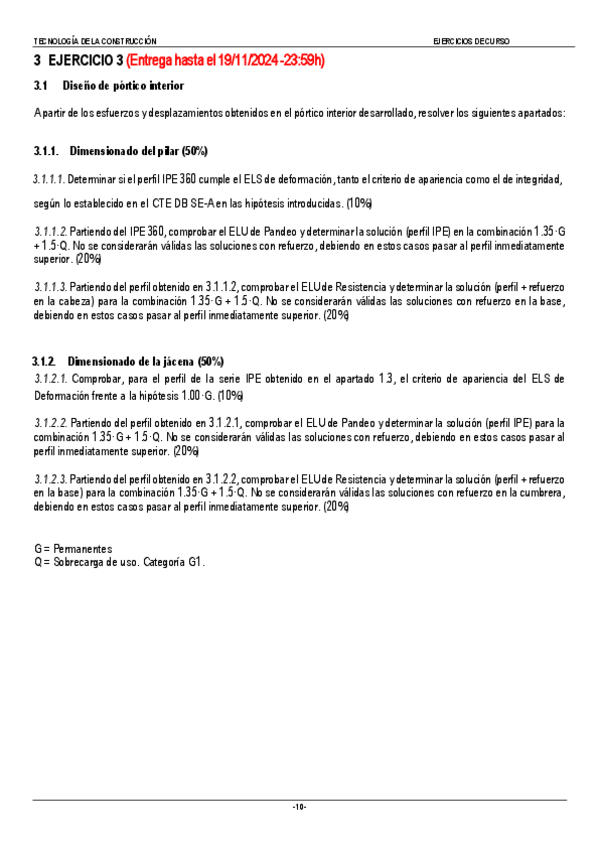 TECNOLOGÍA DE LA CONSTRUCCIÓN

EJERCICIOS DE CURSO

3 EJERCICIO 3 (Entrega hasta el 19/11/2024 -23:59h)

3.1 Diseño de pórtico interior

A partir de los esfuerzos y desplazamientos obtenidos en el pórtico interior desarrollado, resolver los siguientes apartados:

3.1.1. Dimensionado del pilar (50%)

3.1.1.1. Determinar si el perfil IPE 360 cumple el ELS de deformación, tanto el criterio de apariencia como el de integridad, según lo establecido en el CTE DB SE-A en las hipótesis introducidas. (10%)

3.1.1.2. Partiendo del IPE 360, comprobar el ELU de Pandeo y determinar la solución (perfil IPE) en la combinación 1.35·G + 1.5·Q. No se considerarán válidas las soluciones con refuerzo, debiendo en estos casos pasar al perfil inmediatamente superior. (20%)

3.1.1.3. Partiendo del perfil obtenido en 3.1.1.2, comprobar el ELU de Resistencia y determinar la solución (perfil + refuerzo en la cabeza) para la combinación 1.35·G + 1.5·Q. No se considerarán válidas las soluciones con refuerzo en la base, debiendo en estos casos pasar al perfil inmediatamente superior. (20%)

3.1.2. Dimensionado de la jácena (50%)

3.1.2.1. Comprobar, para el perfil de la serie IPE obtenido en el apartado 1.3, el criterio de apariencia del ELS de Deformación frente a la hipótesis 1.00·G. (10%)

3.1.2.2. Partiendo del perfil obtenido en 3.1.2.1, comprobar el ELU de Pandeo y determinar la solución (perfil IPE) para la combinación 1.35·G + 1.5·Q. No se considerarán válidas las soluciones con refuerzo, debiendo en estos casos pasar al perfil inmediatamente superior. (20%)

3.1.2.3. Partiendo del perfil obtenido en 3.1.2.2, comprobar el ELU de Resistencia y determinar la solución (perfil + refuerzo en la base) para la combinación 1.35·G + 1.5·Q. No se considerarán válidas las soluciones con refuerzo en la cumbrera, debiendo en estos casos pasar al perfil inmediatamente superior. (20%)

G = Permanentes
Q = Sobrecarga de uso. Categoría G1.

-10-